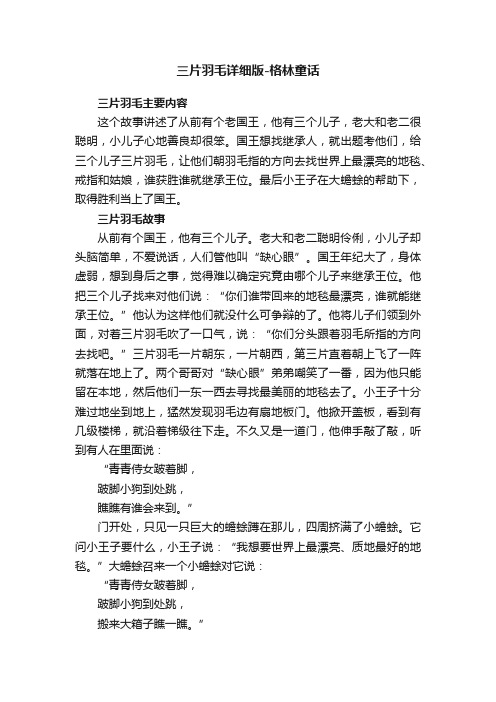 三片羽毛详细版-格林童话

三片羽毛主要内容

这个故事讲述了从前有个老国王，他有三个儿子，老大和老二很聪明，小儿子心地善良却很笨。国王想找继承人，就出题考他们，给三个儿子三片羽毛，让他们朝羽毛指的方向去找世界上最漂亮的地毯、戒指和姑娘，谁获胜谁就继承王位。最后小王子在大蟾蜍的帮助下，取得胜利当上了国王。

三片羽毛故事

从前有个国王，他有三个儿子。老大和老二聪明伶俐，小儿子却头脑简单，不爱说话，人们管他叫“缺心眼”。国王年纪大了，身体虚弱，想到身后之事，觉得难以确定究竟由哪个儿子来继承王位。他把三个儿子找来对他们说：“你们谁带回来的地毯最漂亮，谁就能继承王位。”他认为这样他们就没什么可争辩的了。他将儿子们领到外面，对着三片羽毛吹了一口气，说：“你们分头跟着羽毛所指的方向去找吧。”三片羽毛一片朝东，一片朝西，第三片直着朝上飞了一阵就落在地上了。两个哥哥对“缺心眼”弟弟嘲笑了一番，因为他只能留在本地，然后他们一东一西去寻找最美丽的地毯去了。小王子十分难过地坐到地上，猛然发现羽毛边有扇地板门。他掀开盖板，看到有几级楼梯，就沿着梯级往下走。不久又是一道门，他伸手敲了敲，听到有人在里面说：

“青青侍女跛着脚，
跛脚小狗到处跳，
瞧瞧有谁会来到。”

门开处，只见一只巨大的蟾蜍蹲在那儿，四周挤满了小蟾蜍。它问小王子要什么，小王子说：“我想要世界上最漂亮、质地最好的地毯。”大蟾蜍召来一个小蟾蜍对它说：

“青青侍女跛着脚，
跛脚小狗到处跳，
搬来大箱子瞧一瞧。”